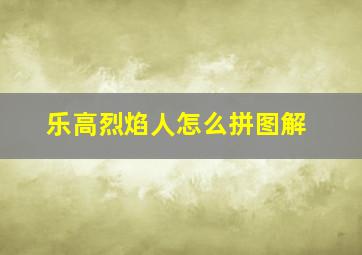 乐高烈焰人怎么拼图解